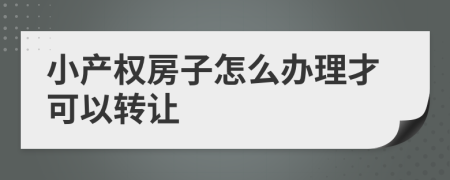 小产权房子怎么办理才可以转让